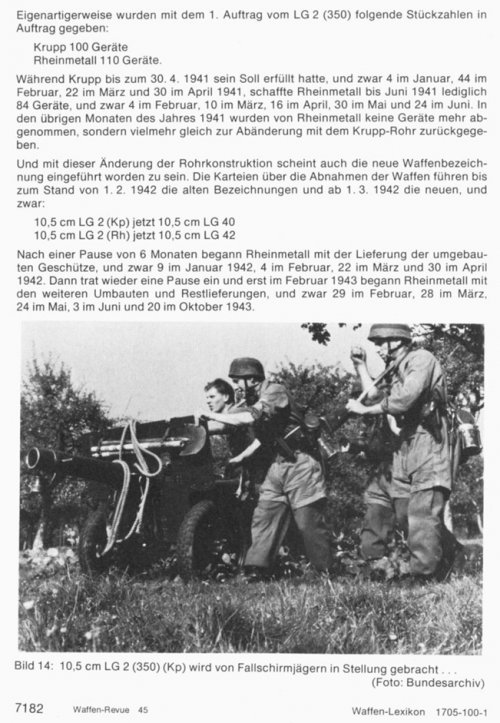 Eigenartigerweise wurden mit dem 1. Auftrag vom LG 2 (350) folgende Stückzahlen in Auftrag gegeben:

Krupp 100 Geräte
Rheinmetall 110 Geräte.

Während Krupp bis zum 30. 4. 1941 sein Soll erfüllt hatte, und zwar 4 im Januar, 44 im Februar, 22 im März und 30 im April 1941, schaffte Rheinmetall bis Juni 1941 lediglich 84 Geräte, und zwar 4 im Februar, 10 im März, 16 im April, 30 im Mai und 24 im Juni. In den übrigen Monaten des Jahres 1941 wurden von Rheinmetall keine Geräte mehr abgenommen, sondern vielmehr gleich zur Abänderung mit dem Krupp-Rohr zurückgegeben.

Und mit dieser Änderung der Rohrkonstruktion scheint auch die neue Waffenbezeichnung eingeführt worden zu sein. Die Karteien über die Abnahmen der Waffen führen bis zum Stand von 1. 2. 1942 die alten Bezeichnungen und ab 1. 3. 1942 die neuen, und zwar:

10,5 cm LG 2 (Kp) jetzt 10,5 cm LG 40
10,5 cm LG 2 (Rh) jetzt 10,5 cm LG 42

Nach einer Pause von 6 Monaten begann Rheinmetall mit der Lieferung der umgebauten Geschütze, und zwar 9 im Januar 1942, 4 im Februar, 22 im März und 30 im April 1942. Dann trat wieder eine Pause ein und erst im Februar 1943 begann Rheinmetall mit den weiteren Umbauten und Restlieferungen, und zwar 29 im Februar, 28 im März, 24 im Mai, 3 im Juni und 20 im Oktober 1943.

Bild 14: 10,5 cm LG 2 (350) (Kp) wird von Fallschirmjägern in Stellung gebracht . . .
(Foto: Bundesarchiv)

7182 Waffen-Revue 45 Waffen-Lexikon 1705-100-1